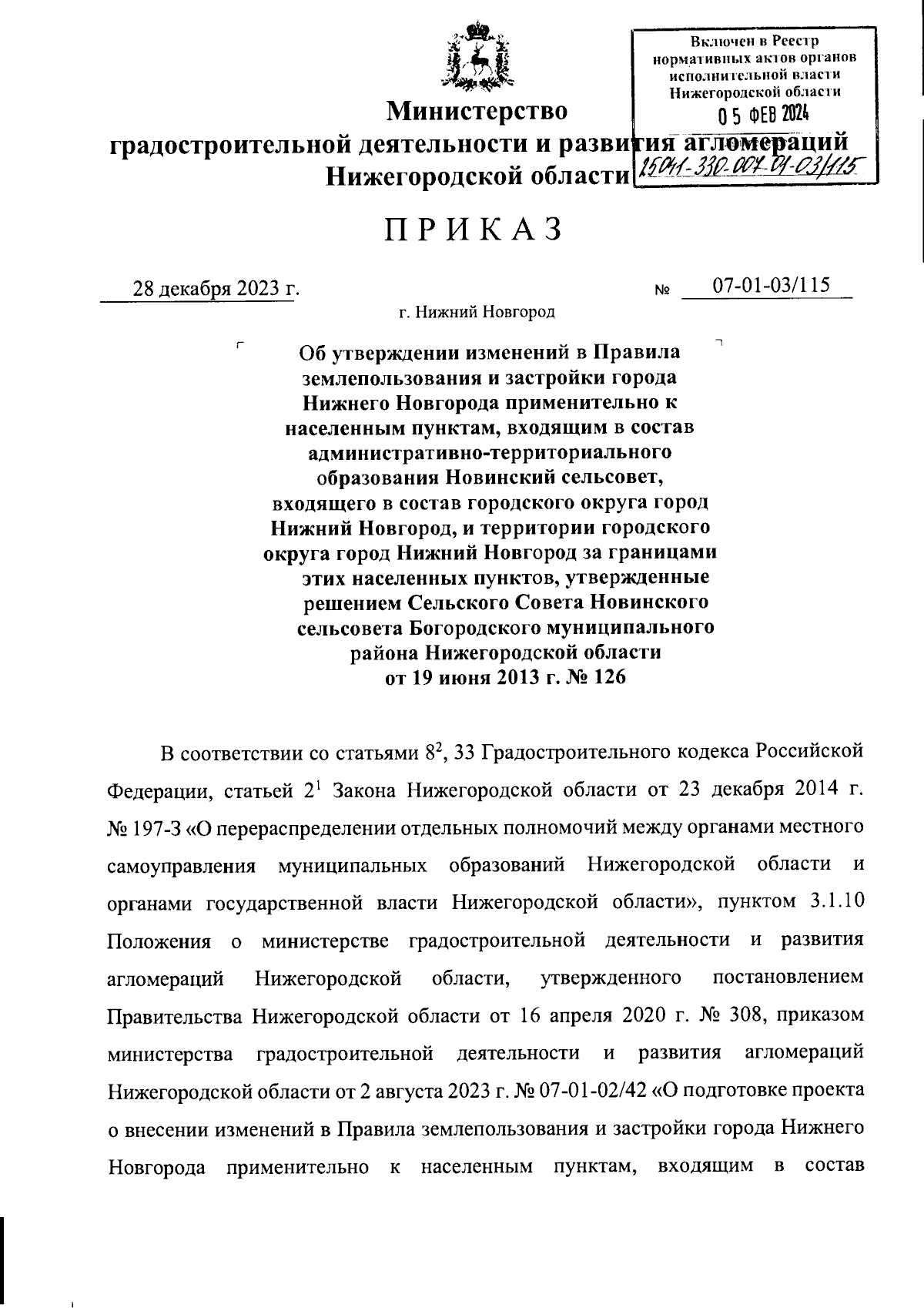 Включен в Реестр нормативных актов органов исполнительной власти Нижегородской области
05 ФЕВ 2024
25041-330-007-01-03/115

Министерство
градостроительной деятельности и развития агломераций
Нижегородской области

ПРИКАЗ

28 декабря 2023 г.

№ 07-01-03/115

г. Нижний Новгород

Об утверждении изменений в Правила землепользования и застройки города Нижнего Новгорода применительно к населенным пунктам, входящим в состав административно-территориального образования Новинский сельсовет, входящего в состав городского округа город Нижний Новгород, и территории городского округа город Нижний Новгород за границами этих населенных пунктов, утвержденные решением Сельского Совета Новинского сельсовета Богородского муниципального района Нижегородской области от 19 июня 2013 г. № 126

В соответствии со статьями $8^2$, 33 Градостроительного кодекса Российской Федерации, статьей $2^1$ Закона Нижегородской области от 23 декабря 2014 г. № 197-З «О перераспределении отдельных полномочий между органами местного самоуправления муниципальных образований Нижегородской области и органами государственной власти Нижегородской области», пунктом 3.1.10 Положения о министерстве градостроительной деятельности и развития агломераций Нижегородской области, утвержденного постановлением Правительства Нижегородской области от 16 апреля 2020 г. № 308, приказом министерства градостроительной деятельности и развития агломераций Нижегородской области от 2 августа 2023 г. № 07-01-02/42 «О подготовке проекта о внесении изменений в Правила землепользования и застройки города Нижнего Новгорода применительно к населенным пунктам, входящим в состав